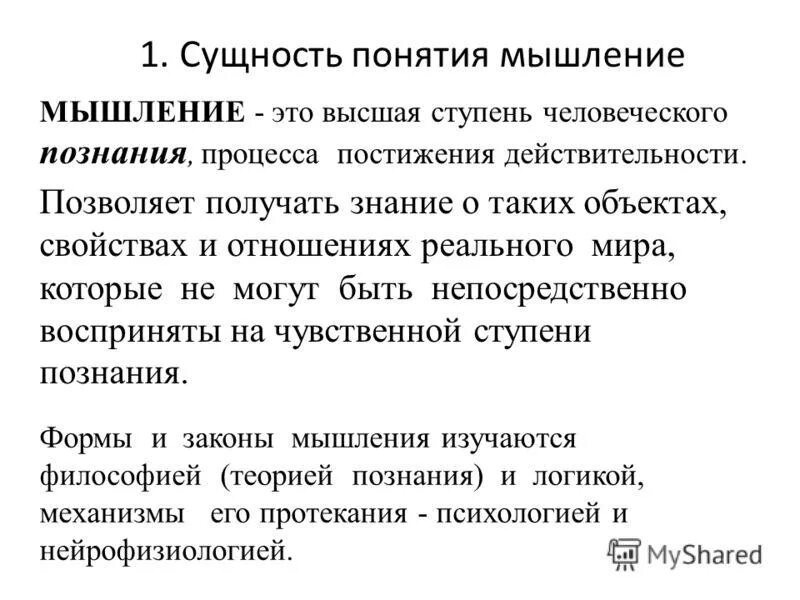 1. Сущность понятия мышление

МЫШЛЕНИЕ - это высшая ступень человеческого познания, процесса постижения действительности.

Позволяет получать знание о таких объектах, свойствах и отношениях реального мира, которые не могут быть непосредственно восприняты на чувственной ступени познания.

Формы и законы мышления изучаются философией (теорией познания) и логикой, механизмы его протекания - психологией и нейрофизиологией.

MyShared